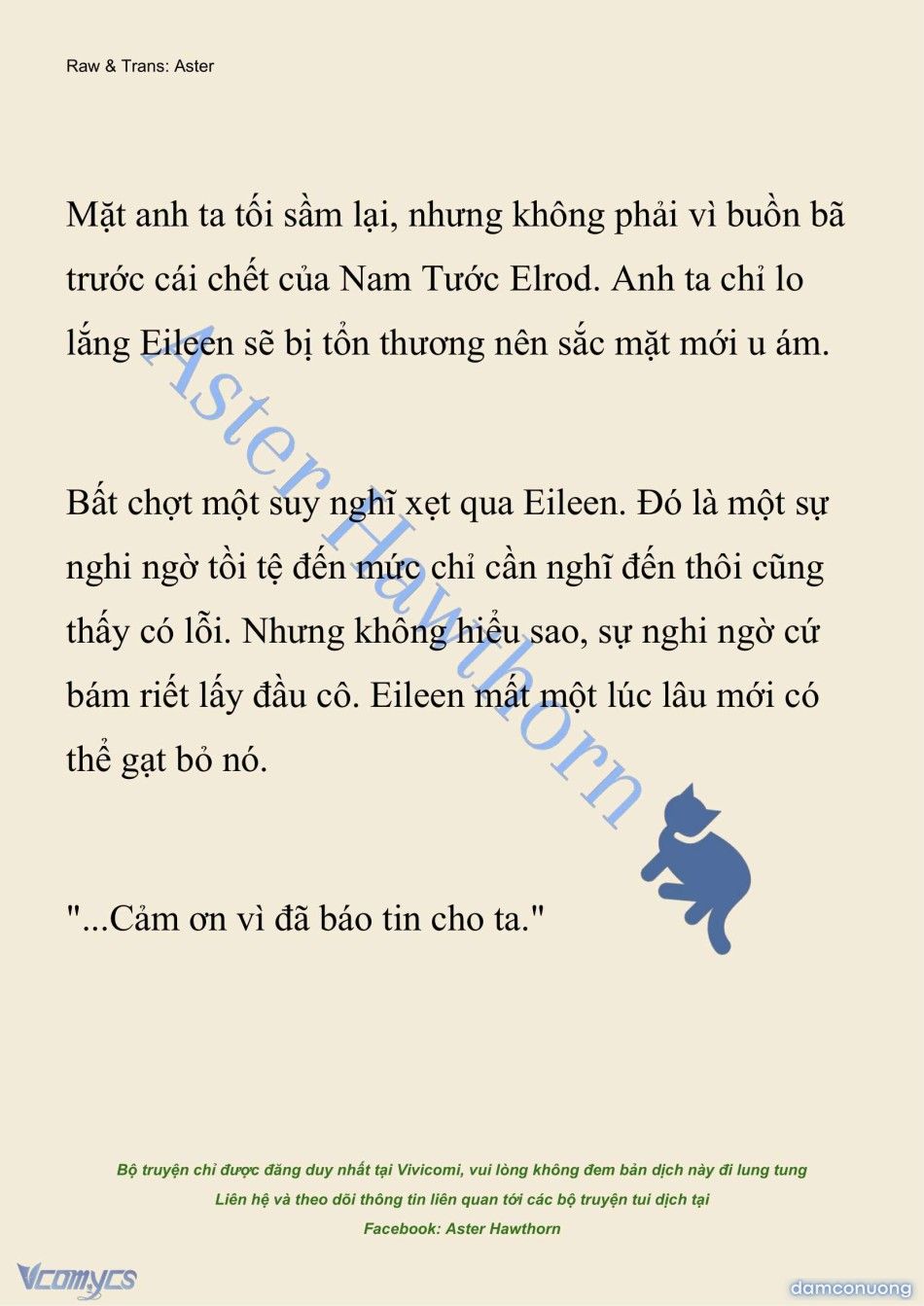 Raw & Trans: Aster

Mặt anh ta tối sầm lại, nhưng không phải vì buồn bã trước cái chết của Nam Tước Elrod. Anh ta chỉ lo lắng Eileen sẽ bị tổn thương nên sắc mặt mới u ám.

Bất chợt một suy nghĩ xẹt qua Eileen. Đó là một sự nghi ngờ tồi tệ đến mức chỉ cần nghĩ đến thôi cũng thấy có lỗi. Nhưng không hiểu sao, sự nghi ngờ cứ bám riết lấy đầu cô. Eileen mất một lúc lâu mới có thể gạt bỏ nó.

"...Cảm ơn vì đã báo tin cho ta."

Aster Hawthorn

Bộ truyện chỉ được đăng duy nhất tại Vivicomi, vui lòng không đem bản dịch này đi lung tung
Liên hệ và theo dõi thông tin liên quan tới các bộ truyện tui dịch tại
Facebook: Aster Hawthorn

Vcomycs

damconuong